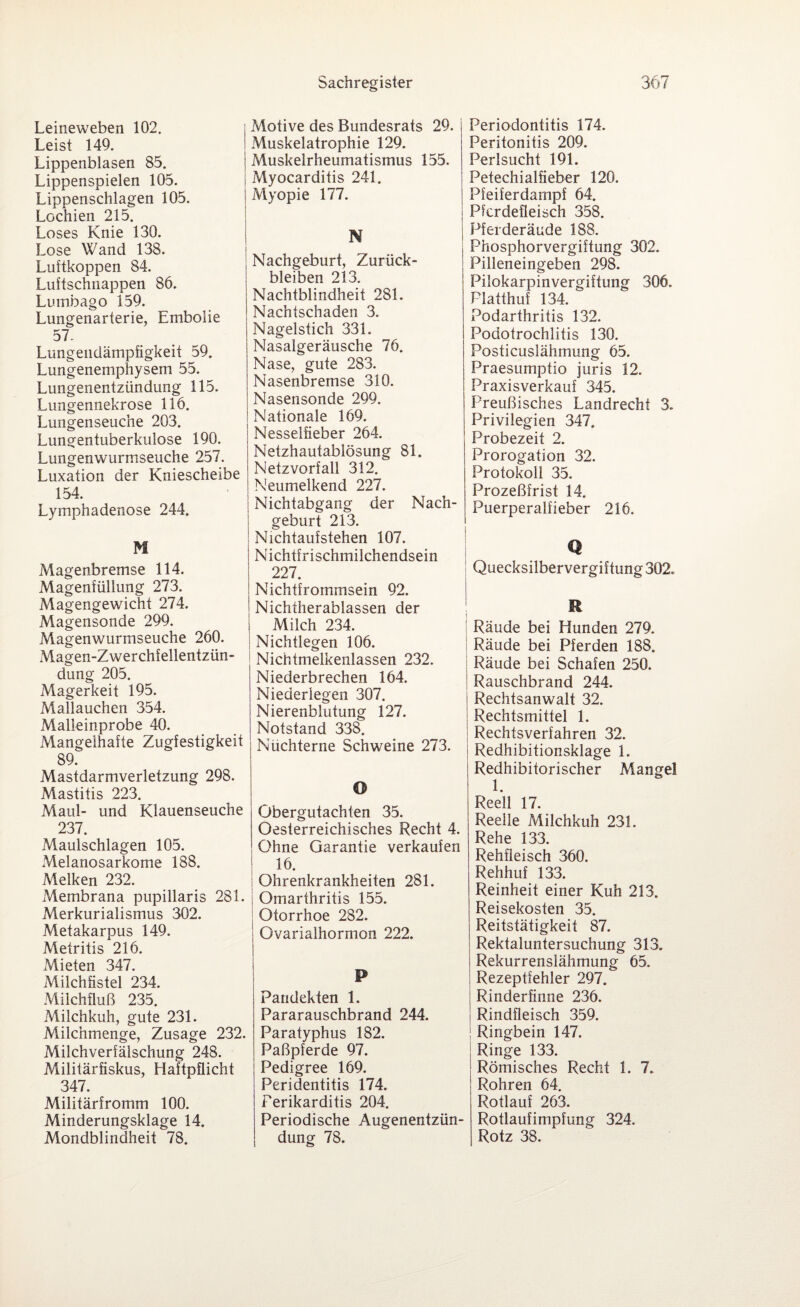 Sachregister 367

Leineweben 102.
Leist 149.
Lippenblasen 85.
Lippenspielen 105.
Lippenschlagen 105.
Lochien 215.
Loses Knie 130.
Lose Wand 138.
Luftkoppen 84.
Luftschnappen 86.
Lumbago 159.
Lungenarterie, Embolie 57.
Lungendämpfigkeit 59.
Lungenemphysem 55.
Lungenentzündung 115.
Lungennekrose 116.
Lungenseuche 203.
Lungentuberkulose 190.
Lungenwurmseuche 257.
Luxation der Kniescheibe 154.
Lymphadenose 244.

M

Magenbremse 114.
Magenfüllung 273.
Magengewicht 274.
Magensonde 299.
Magenwurmseuche 260.
Magen-Zwerchfellentzündung 205.
Magerkeit 195.
Mallauchen 354.
Malleinprobe 40.
Mangelhafte Zugfestigkeit 89.
Mastdarmverletzung 298.
Mastitis 223.
Maul- und Klauenseuche 237.
Maulschlagen 105.
Melanosarkome 188.
Melken 232.
Membrana pupillaris 281.
Merkurialismus 302.
Metakarpus 149.
Metritis 216.
Mieten 347.
Milchfistel 234.
Milchfluß 235.
Milchkuh, gute 231.
Milchmenge, Zusage 232.
Milchverfälschung 248.
Militärfiskus, Haftpflicht 347.
Militärfromm 100.
Minderungsklage 14.
Mondblindheit 78.

Motive des Bundesrats 29.
Muskelatrophie 129.
Muskelrheumatismus 155.
Myocarditis 241.
Myopie 177.

N

Nachgeburt, Zurückbleiben 213.
Nachtblindheit 281.
Nachtschaden 3.
Nagelstich 331.
Nasalgeräusche 76.
Nase, gute 283.
Nasenbremse 310.
Nasensonde 299.
Nationale 169.
Nesselfieber 264.
Netzhautablösung 81.
Netzvorfall 312.
Neumelkend 227.
Nichtabgang der Nachgeburt 213.
Nichtaufstehen 107.
Nichtfrischmilchendsein 227.
Nichtfrommsein 92.
Nichtherablassen der Milch 234.
Nichtlegen 106.
Nichtmelkenlassen 232.
Niederbrechen 164.
Niederlegen 307.
Nierenblutung 127.
Notstand 338.
Nüchterne Schweine 273.

O

Obergutachten 35.
Oesterreichisches Recht 4.
Ohne Garantie verkaufen 16.
Ohrenkrankheiten 281.
Omarthritis 155.
Otorrhoe 282.
Ovarialhormon 222.

P

Pandekten 1.
Pararauschbrand 244.
Paratyphus 182.
Paßpferde 97.
Pedigree 169.
Peridentitis 174.
Perikarditis 204.
Periodische Augenentzündung 78.

Periodontitis 174.
Peritonitis 209.
Perlsucht 191.
Petechialfieber 120.
Pfeiferdampf 64.
Pferdefleisch 358.
Pferderäude 188.
Phosphorvergiftung 302.
Pilleneingeben 298.
Pilokarpinvergiftung 306.
Platthuf 134.
Podarthritis 132.
Podotrochlitis 130.
Posticuslähmung 65.
Praesumptio juris 12.
Praxisverkauf 345.
Preußisches Landrecht 3.
Privilegien 347.
Probezeit 2.
Prorogation 32.
Protokoll 35.
Prozeßfrist 14.
Puerperalfieber 216.

Q

Quecksilbervergiftung 302.

R

Räude bei Hunden 279.
Räude bei Pferden 188.
Räude bei Schafen 250.
Rauschbrand 244.
Rechtsanwalt 32.
Rechtsmittel 1.
Rechtsverfahren 32.
Redhibitionsklage 1.
Redhibitorischer Mangel 1.
Reell 17.
Reelle Milchkuh 231.
Rehe 133.
Rehfleisch 360.
Rehhuf 133.
Reinheit einer Kuh 213.
Reisekosten 35.
Reitstätigkeit 87.
Rektaluntersuchung 313.
Rekurrenslähmung 65.
Rezeptfehler 297.
Rinderfinne 236.
Rindfleisch 359.
Ringbein 147.
Ringe 133.
Römisches Recht 1. 7.
Rohren 64.
Rotlauf 263.
Rotlaufimpfung 324.
Rotz 38.